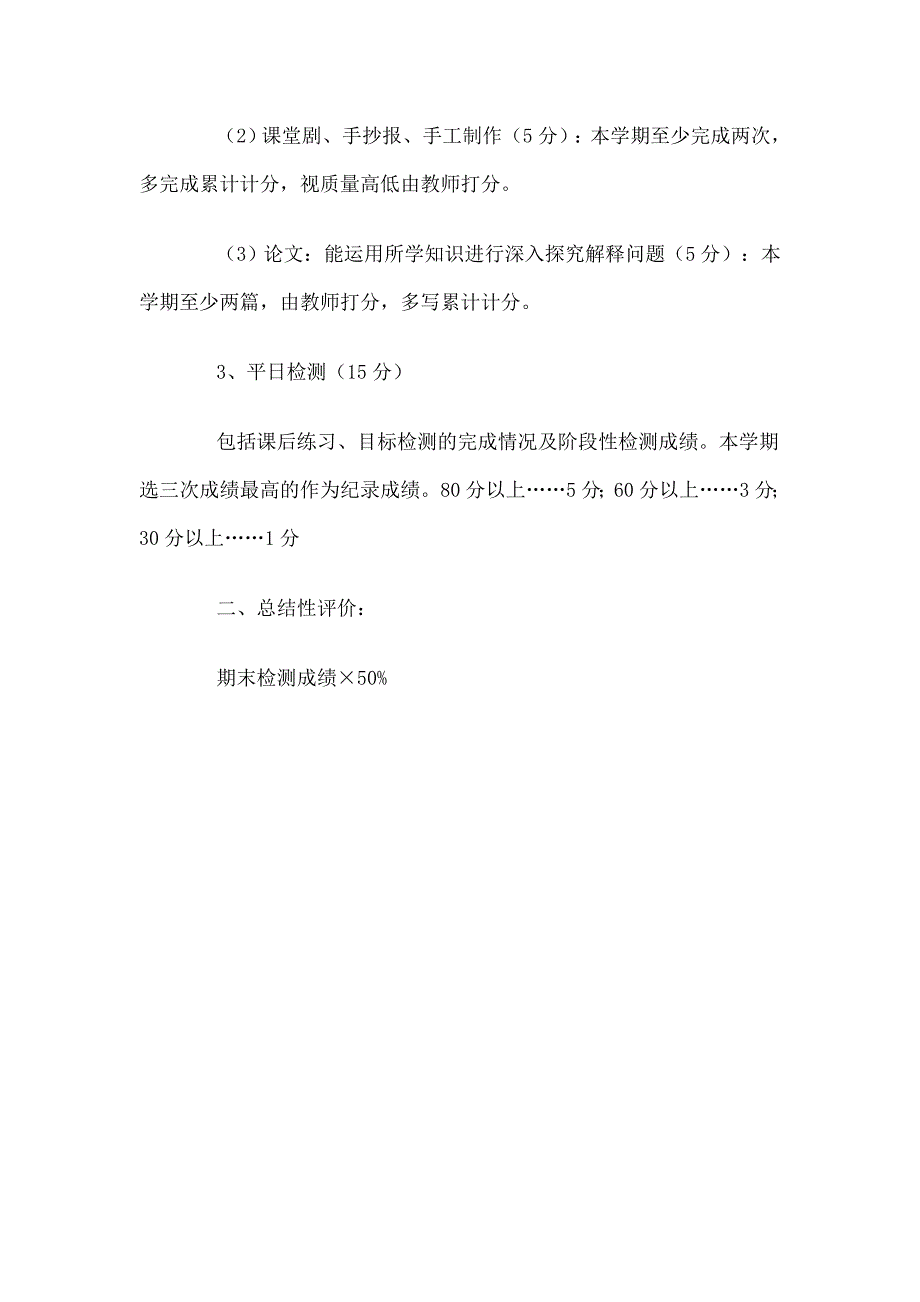 （2）课堂剧、手抄报、手工制作（5分）：本学期至少完成两次，多完成累计计分，视质量高低由教师打分。

（3）论文：能运用所学知识进行深入探究解释问题（5分）：本学期至少两篇，由教师打分，多写累计计分。

3、平日检测（15分）

包括课后练习、目标检测的完成情况及阶段性检测成绩。本学期选三次成绩最高的作为纪录成绩。80分以上……5分；60分以上……3分；30分以上……1分

二、总结性评价：

期末检测成绩×50%